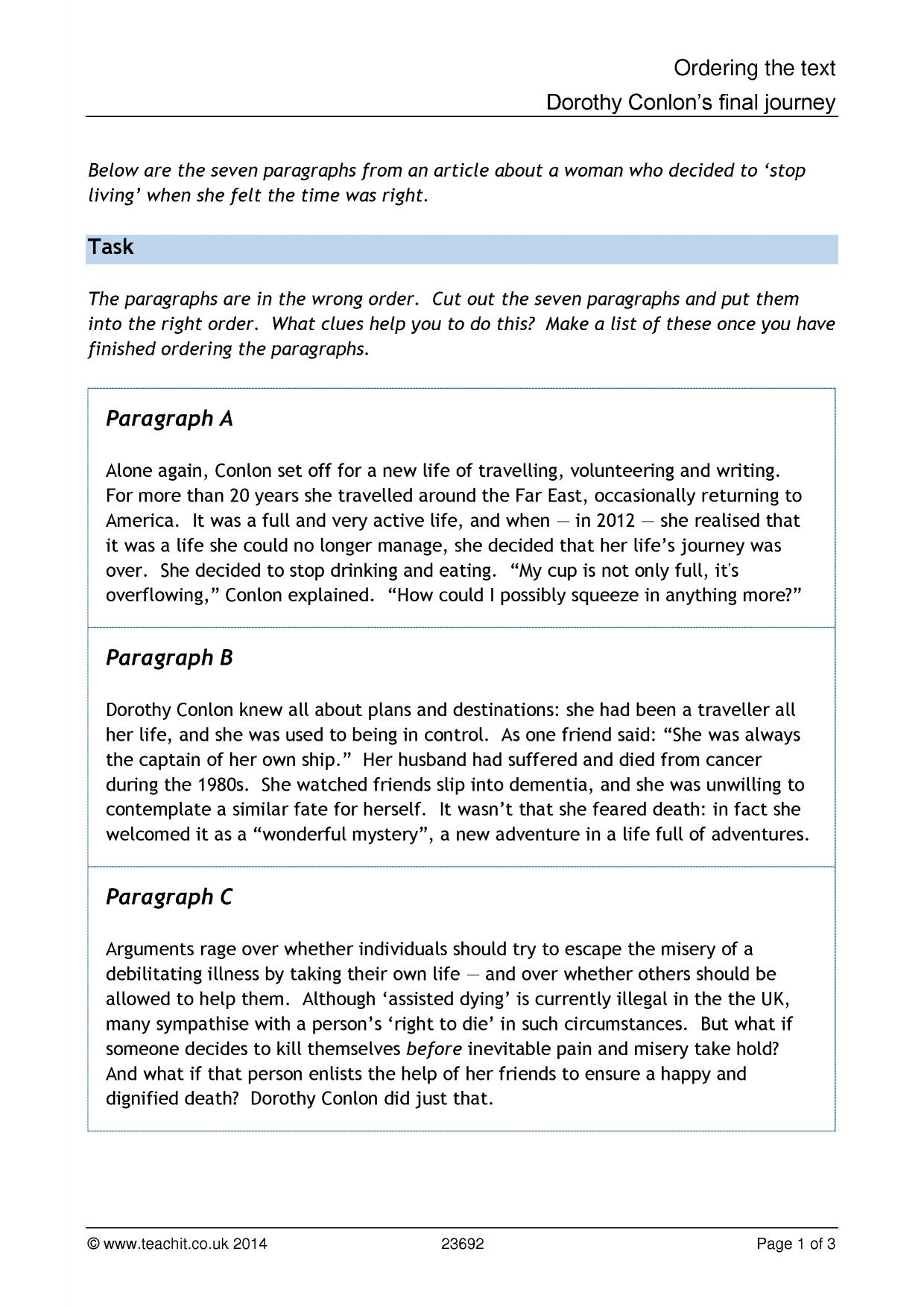 Ordering the text

Dorothy Conlon's final journey

Below are the seven paragraphs from an article about a woman who decided to 'stop living' when she felt the time was right.

Task

The paragraphs are in the wrong order. Cut out the seven paragraphs and put them into the right order. What clues help you to do this? Make a list of these once you have finished ordering the paragraphs.

Paragraph A

Alone again, Conlon set off for a new life of travelling, volunteering and writing. For more than 20 years she travelled around the Far East, occasionally returning to America. It was a full and very active life, and when — in 2012 — she realised that it was a life she could no longer manage, she decided that her life's journey was over. She decided to stop drinking and eating. "My cup is not only full, it's overflowing," Conlon explained. "How could I possibly squeeze in anything more?"

Paragraph B

Dorothy Conlon knew all about plans and destinations: she had been a traveller all her life, and she was used to being in control. As one friend said: "She was always the captain of her own ship." Her husband had suffered and died from cancer during the 1980s. She watched friends slip into dementia, and she was unwilling to contemplate a similar fate for herself. It wasn't that she feared death: in fact she welcomed it as a "wonderful mystery", a new adventure in a life full of adventures.

Paragraph C

Arguments rage over whether individuals should try to escape the misery of a debilitating illness by taking their own life — and over whether others should be allowed to help them. Although 'assisted dying' is currently illegal in the the UK, many sympathise with a person's 'right to die' in such circumstances. But what if someone decides to kill themselves before inevitable pain and misery take hold? And what if that person enlists the help of her friends to ensure a happy and dignified death? Dorothy Conlon did just that.

© www.teachit.co.uk 2014

23692

Page 1 of 3